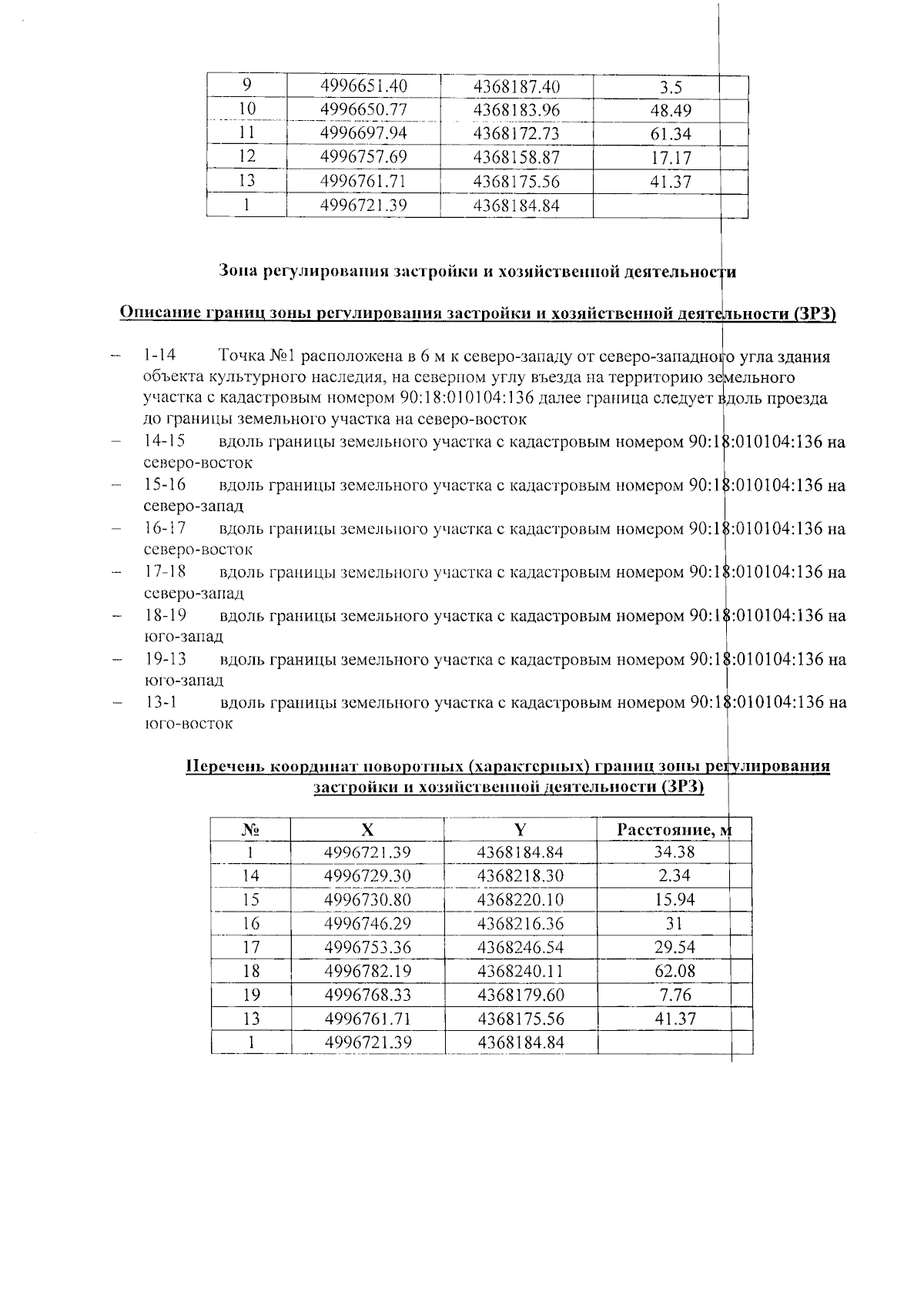 | 9 | 4996651.40 | 4368187.40 | 3.5 |
|---|---|---|---|
| 10 | 4996650.77 | 4368183.96 | 48.49 |
| 11 | 4996697.94 | 4368172.73 | 61.34 |
| 12 | 4996757.69 | 4368158.87 | 17.17 |
| 13 | 4996761.71 | 4368175.56 | 41.37 |
| 1 | 4996721.39 | 4368184.84 | |

Зона регулирования застройки и хозяйственной деятельности

Описание границ зоны регулирования застройки и хозяйственной деятельности (ЗРЗ)

– 1-14 Точка №1 расположена в 6 м к северо-западу от северо-западного угла здания объекта культурного наследия, на северном углу въезда на территорию земельного участка с кадастровым номером 90:18:010104:136 далее граница следует вдоль проезда до границы земельного участка на северо-восток
– 14-15 вдоль границы земельного участка с кадастровым номером 90:18:010104:136 на северо-восток
– 15-16 вдоль границы земельного участка с кадастровым номером 90:18:010104:136 на северо-запад
– 16-17 вдоль границы земельного участка с кадастровым номером 90:18:010104:136 на северо-восток
– 17-18 вдоль границы земельного участка с кадастровым номером 90:18:010104:136 на северо-запад
– 18-19 вдоль границы земельного участка с кадастровым номером 90:18:010104:136 на юго-запад
– 19-13 вдоль границы земельного участка с кадастровым номером 90:18:010104:136 на юго-запад
– 13-1 вдоль границы земельного участка с кадастровым номером 90:18:010104:136 на юго-восток

Перечень координат поворотных (характерных) границ зоны регулирования застройки и хозяйственной деятельности (ЗРЗ)

| № | X | Y | Расстояние, м |
|---|---|---|---|
| 1 | 4996721.39 | 4368184.84 | 34.38 |
| 14 | 4996729.30 | 4368218.30 | 2.34 |
| 15 | 4996730.80 | 4368220.10 | 15.94 |
| 16 | 4996746.29 | 4368216.36 | 31 |
| 17 | 4996753.36 | 4368246.54 | 29.54 |
| 18 | 4996782.19 | 4368240.11 | 62.08 |
| 19 | 4996768.33 | 4368179.60 | 7.76 |
| 13 | 4996761.71 | 4368175.56 | 41.37 |
| 1 | 4996721.39 | 4368184.84 | |